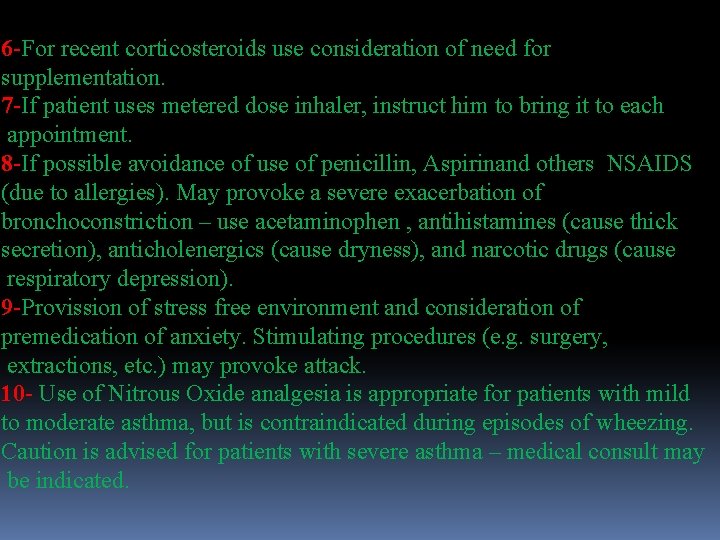 6-For recent corticosteroids use consideration of need for supplementation.
7-If patient uses metered dose inhaler, instruct him to bring it to each appointment.
8-If possible avoidance of use of penicillin, Aspirinand others NSAIDS (due to allergies). May provoke a severe exacerbation of bronchoconstriction – use acetaminophen , antihistamines (cause thick secretion), anticholenergics (cause dryness), and narcotic drugs (cause respiratory depression).
9-Provission of stress free environment and consideration of premedication of anxiety. Stimulating procedures (e.g. surgery, extractions, etc.) may provoke attack.
10- Use of Nitrous Oxide analgesia is appropriate for patients with mild to moderate asthma, but is contraindicated during episodes of wheezing. Caution is advised for patients with severe asthma – medical consult may be indicated.